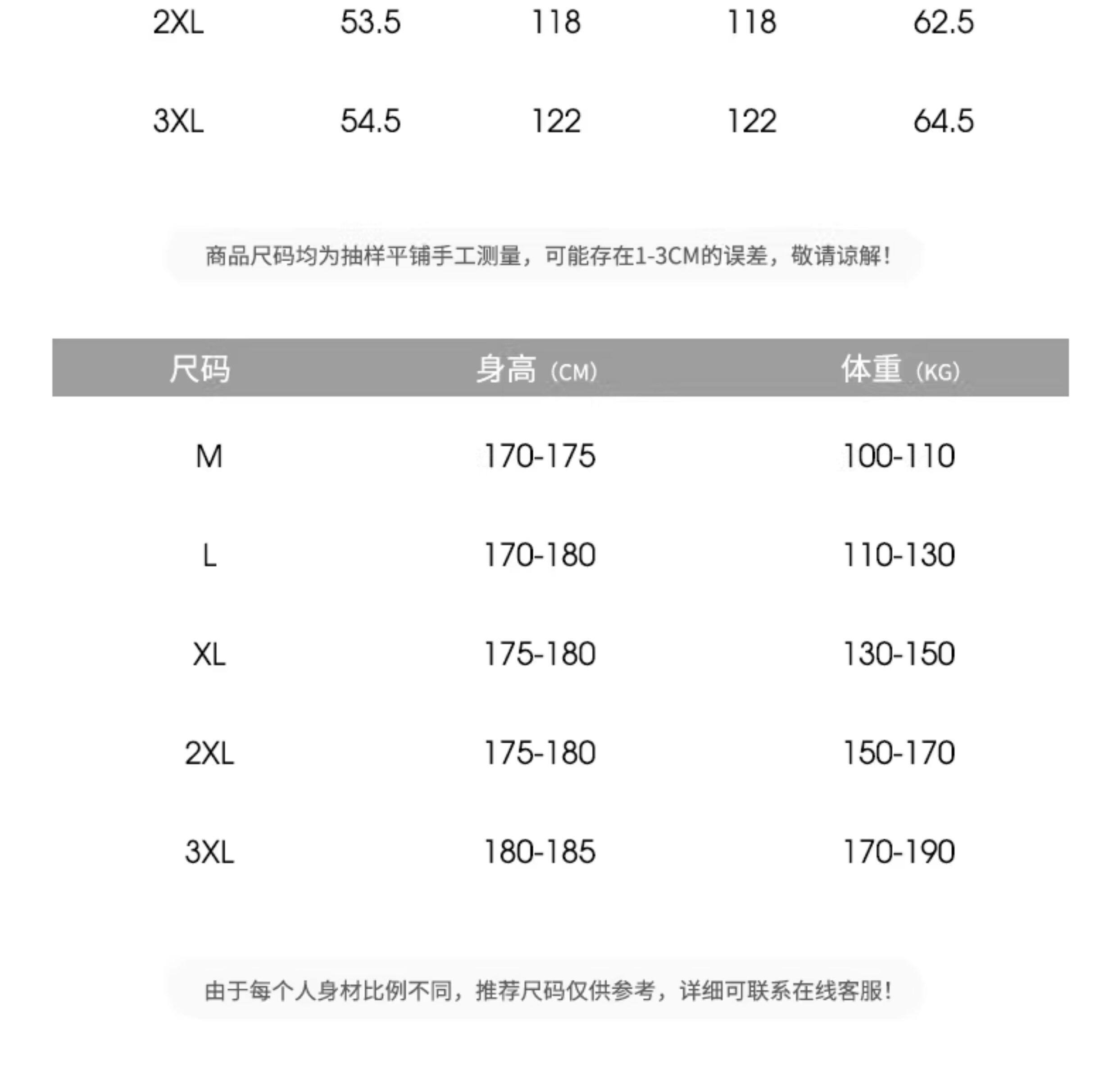 | 2XL | 53.5 | 118 | 118 | 62.5 |
|---|---|---|---|---|
| 3XL | 54.5 | 122 | 122 | 64.5 |

商品尺码均为抽样平铺手工测量，可能存在1-3CM的误差，敬请谅解！

| 尺码 | 身高（CM） | 体重（KG） |
|---|---|---|
| M | 170-175 | 100-110 |
| L | 170-180 | 110-130 |
| XL | 175-180 | 130-150 |
| 2XL | 175-180 | 150-170 |
| 3XL | 180-185 | 170-190 |

由于每个人身材比例不同，推荐尺码仅供参考，详细可联系在线客服！